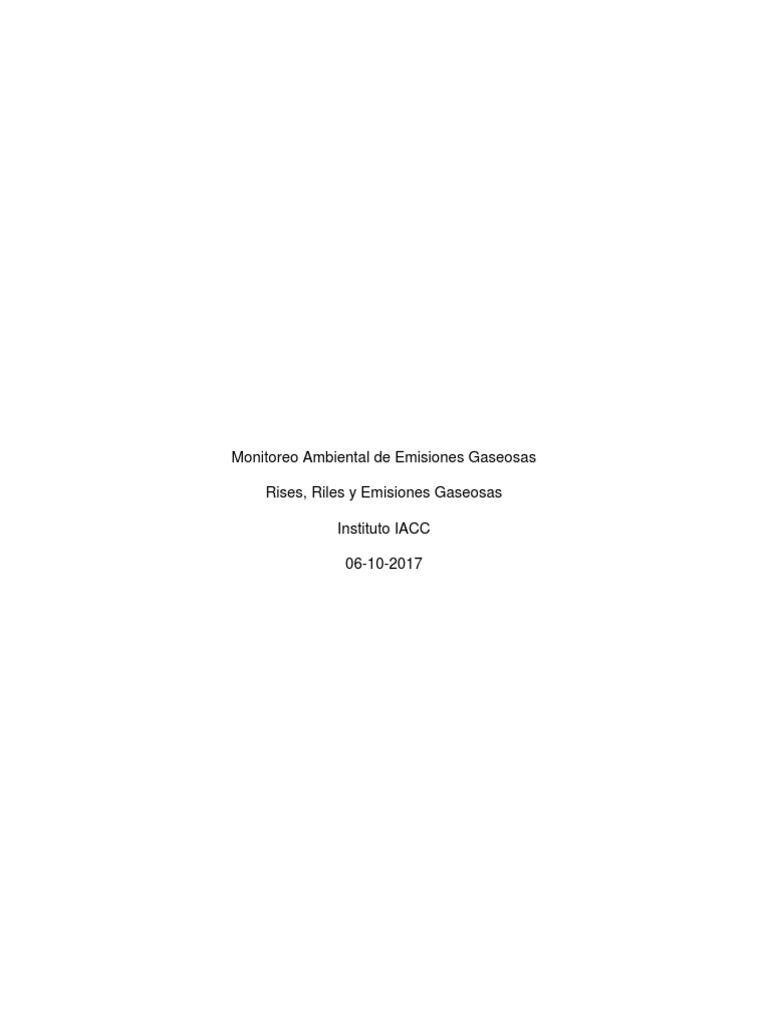 Monitoreo Ambiental de Emisiones Gaseosas

Rises, Riles y Emisiones Gaseosas

Instituto IACC

06-10-2017